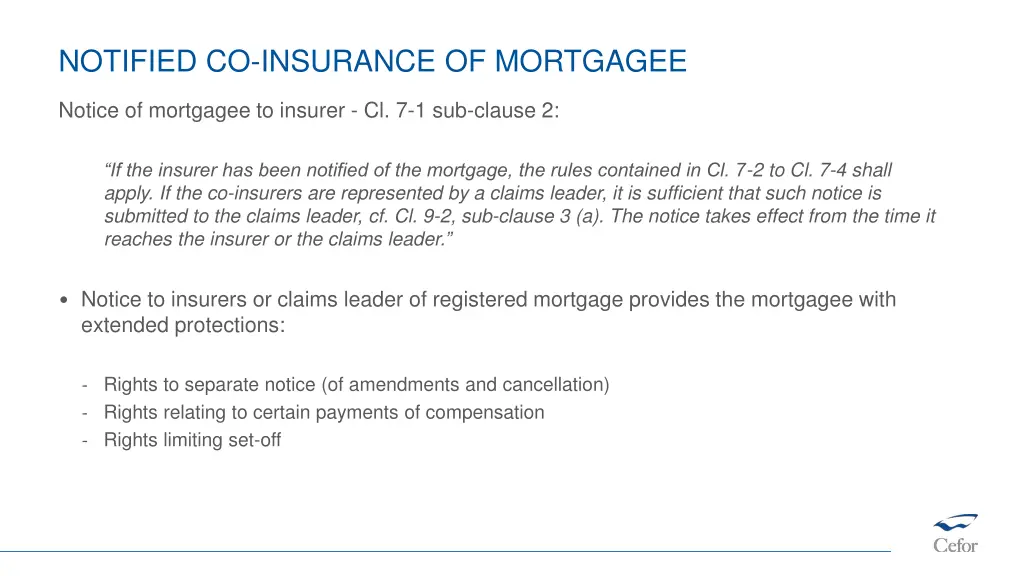 NOTIFIED CO-INSURANCE OF MORTGAGEE

Notice of mortgagee to insurer - Cl. 7-1 sub-clause 2:

“If the insurer has been notified of the mortgage, the rules contained in Cl. 7-2 to Cl. 7-4 shall apply. If the co-insurers are represented by a claims leader, it is sufficient that such notice is submitted to the claims leader, cf. Cl. 9-2, sub-clause 3 (a). The notice takes effect from the time it reaches the insurer or the claims leader.”

• Notice to insurers or claims leader of registered mortgage provides the mortgagee with extended protections:

- Rights to separate notice (of amendments and cancellation)
- Rights relating to certain payments of compensation
- Rights limiting set-off

Cefor